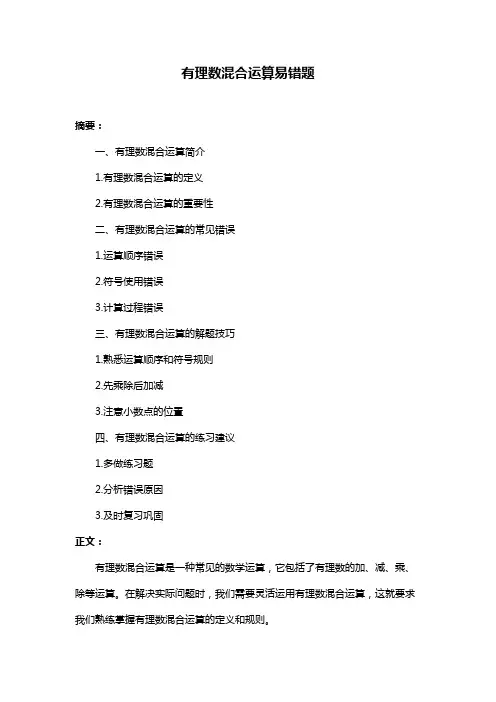 有理数混合运算易错题

摘要：

一、有理数混合运算简介

1.有理数混合运算的定义

2.有理数混合运算的重要性

二、有理数混合运算的常见错误

1.运算顺序错误

2.符号使用错误

3.计算过程错误

三、有理数混合运算的解题技巧

1.熟悉运算顺序和符号规则

2.先乘除后加减

3.注意小数点的位置

四、有理数混合运算的练习建议

1.多做练习题

2.分析错误原因

3.及时复习巩固

正文：

有理数混合运算是一种常见的数学运算，它包括了有理数的加、减、乘、除等运算。在解决实际问题时，我们需要灵活运用有理数混合运算，这就要求我们熟练掌握有理数混合运算的定义和规则。